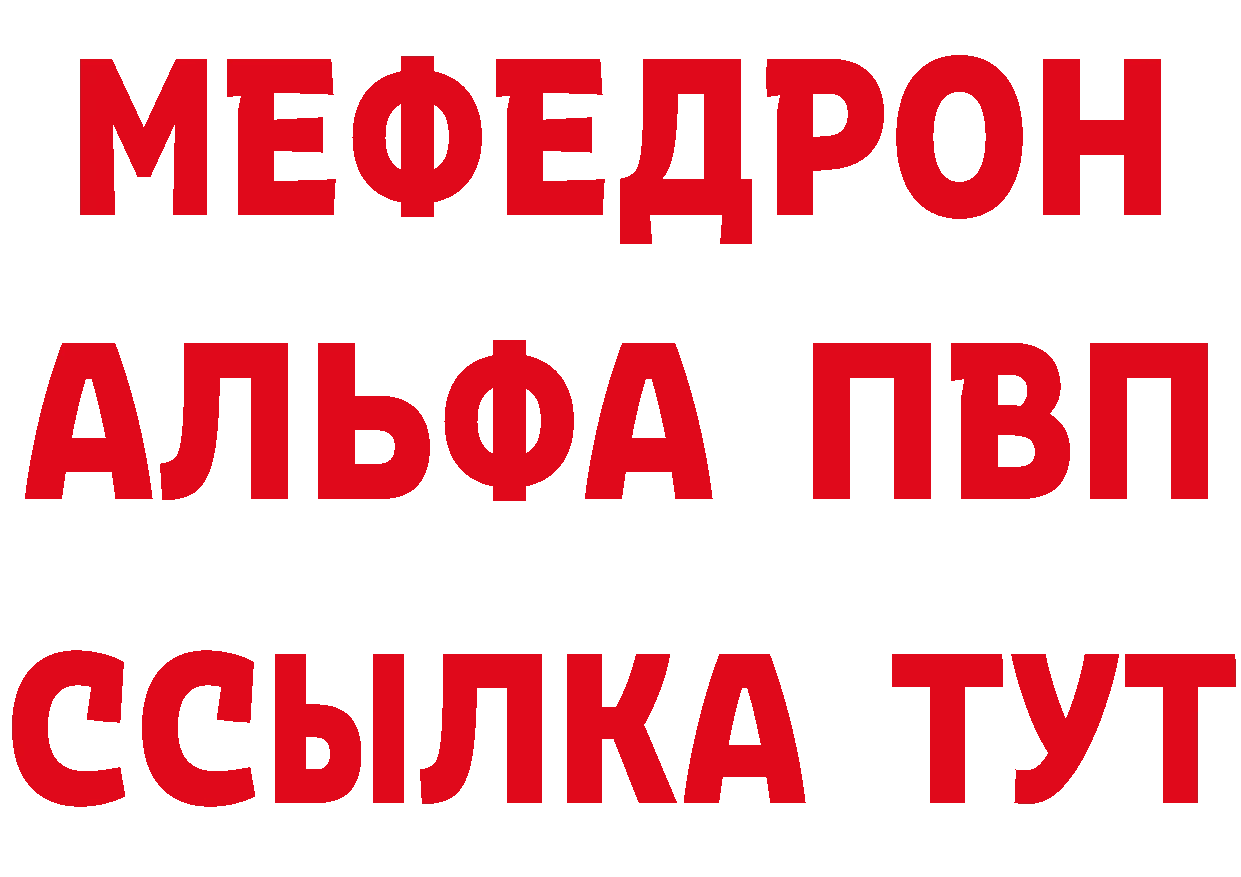 МЕФЕДРОН
АЛЬФА ПВП
ССЫЛКА ТУТ